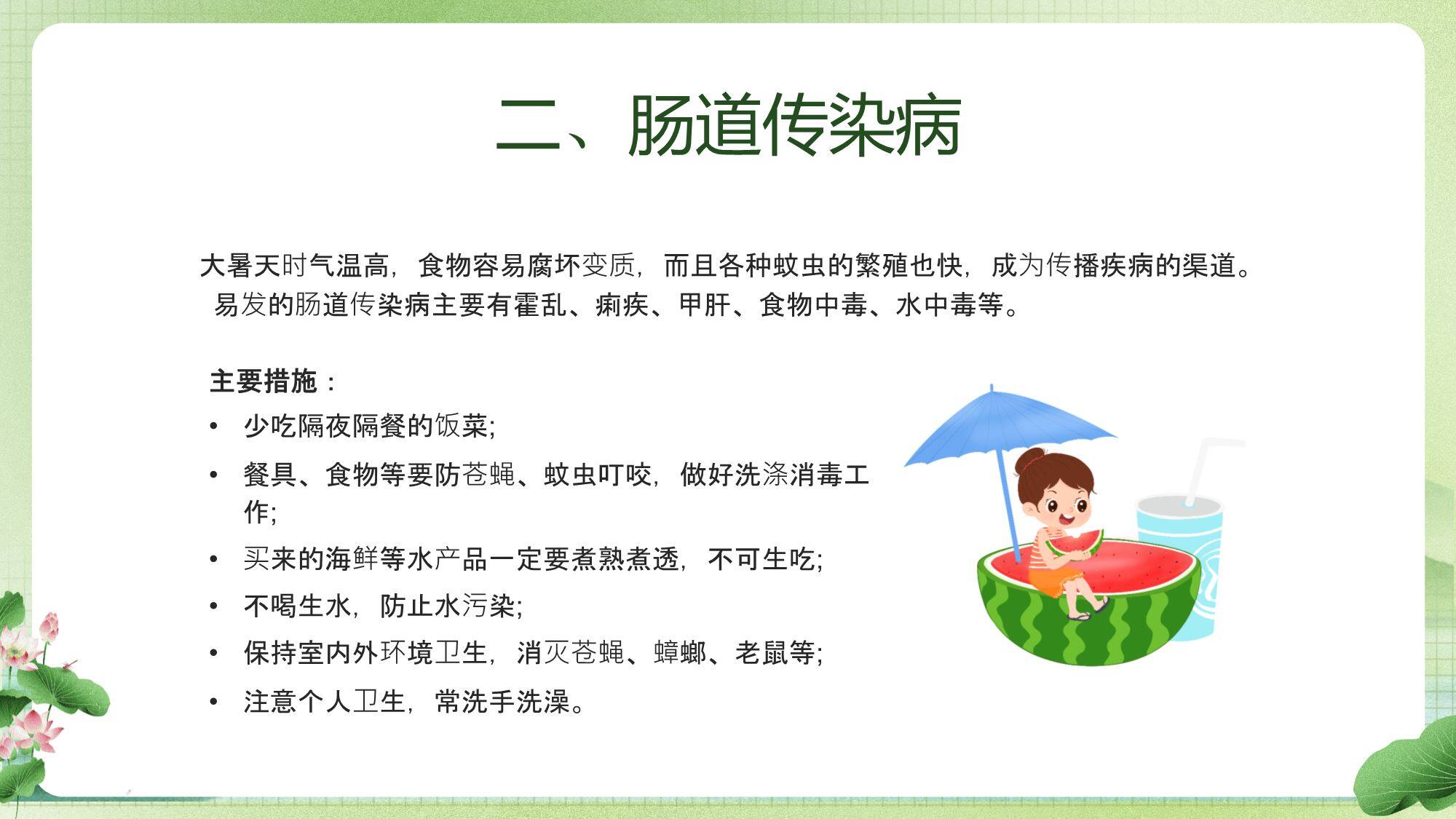 二、肠道传染病

大暑天时气温高，食物容易腐坏变质，而且各种蚊虫的繁殖也快，成为传播疾病的渠道。易发的肠道传染病主要有霍乱、痢疾、甲肝、食物中毒、水中毒等。

主要措施：
• 少吃隔夜隔餐的饭菜;
• 餐具、食物等要防苍蝇、蚊虫叮咬，做好洗涤消毒工作;
• 买来的海鲜等水产品一定要煮熟煮透，不可生吃;
• 不喝生水，防止水污染;
• 保持室内外环境卫生，消灭苍蝇、蟑螂、老鼠等;
• 注意个人卫生，常洗手洗澡。